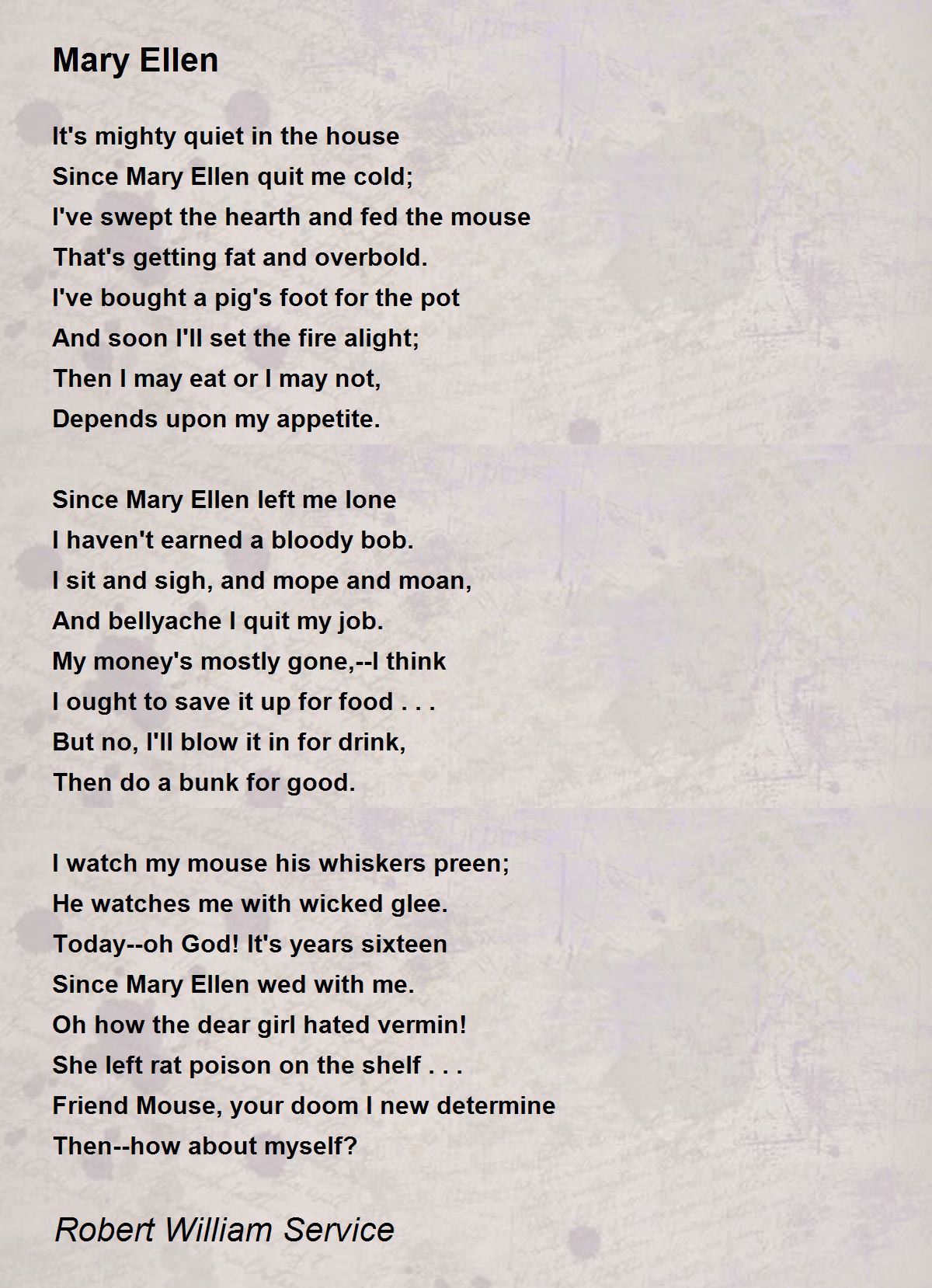 Mary Ellen

It's mighty quiet in the house
Since Mary Ellen quit me cold;
I've swept the hearth and fed the mouse
That's getting fat and overbold.
I've bought a pig's foot for the pot
And soon I'll set the fire alight;
Then I may eat or I may not,
Depends upon my appetite.

Since Mary Ellen left me lone
I haven't earned a bloody bob.
I sit and sigh, and mope and moan,
And bellyache I quit my job.
My money's mostly gone,--I think
I ought to save it up for food . . .
But no, I'll blow it in for drink,
Then do a bunk for good.

I watch my mouse his whiskers preen;
He watches me with wicked glee.
Today--oh God! It's years sixteen
Since Mary Ellen wed with me.
Oh how the dear girl hated vermin!
She left rat poison on the shelf . . .
Friend Mouse, your doom I new determine
Then--how about myself?

Robert William Service